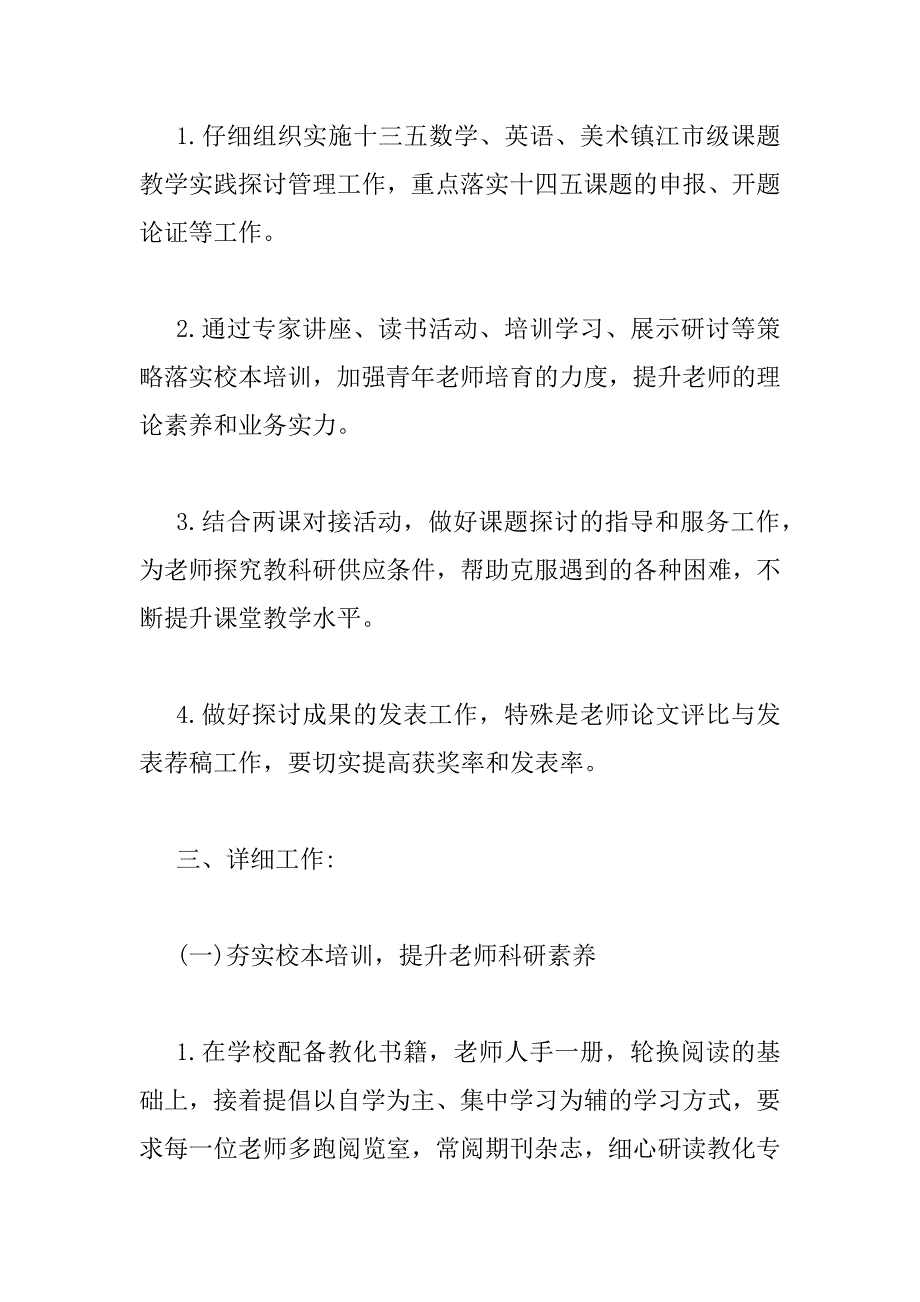 1.仔细组织实施十三五数学、英语、美术镇江市级课题教学实践探讨管理工作，重点落实十四五课题的申报、开题论证等工作。

2.通过专家讲座、读书活动、培训学习、展示研讨等策略落实校本培训，加强青年老师培育的力度，提升老师的理论素养和业务实力。

3.结合两课对接活动，做好课题探讨的指导和服务工作，为老师探究教科研供应条件，帮助克服遇到的各种困难，不断提升课堂教学水平。

4.做好探讨成果的发表工作，特殊是老师论文评比与发表荐稿工作，要切实提高获奖率和发表率。

三、详细工作:

(一)夯实校本培训，提升老师科研素养

1.在学校配备教化书籍，老师人手一册，轮换阅读的基础上，接着提倡以自学为主、集中学习为辅的学习方式，要求每一位老师多跑阅览室，常阅期刊杂志，细心研读教化专